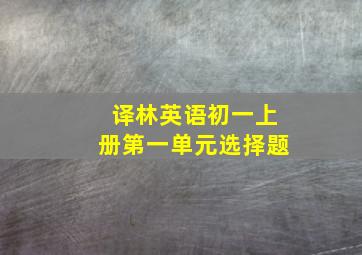 译林英语初一上册第一单元选择题